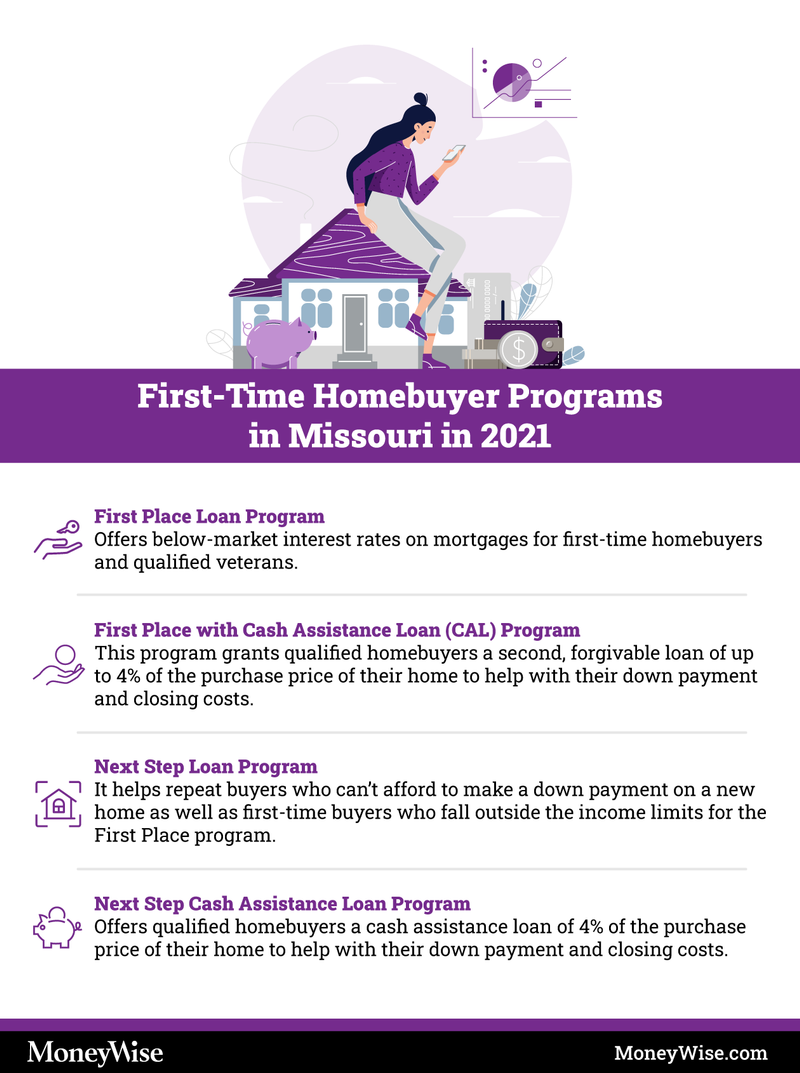 First-Time Homebuyer Programs in Missouri in 2021

First Place Loan Program
Offers below-market interest rates on mortgages for first-time homebuyers and qualified veterans.

First Place with Cash Assistance Loan (CAL) Program
This program grants qualified homebuyers a second, forgivable loan of up to 4% of the purchase price of their home to help with their down payment and closing costs.

Next Step Loan Program
It helps repeat buyers who can't afford to make a down payment on a new home as well as first-time buyers who fall outside the income limits for the First Place program.

Next Step Cash Assistance Loan Program
Offers qualified homebuyers a cash assistance loan of 4% of the purchase price of their home to help with their down payment and closing costs.

MoneyWise

MoneyWise.com